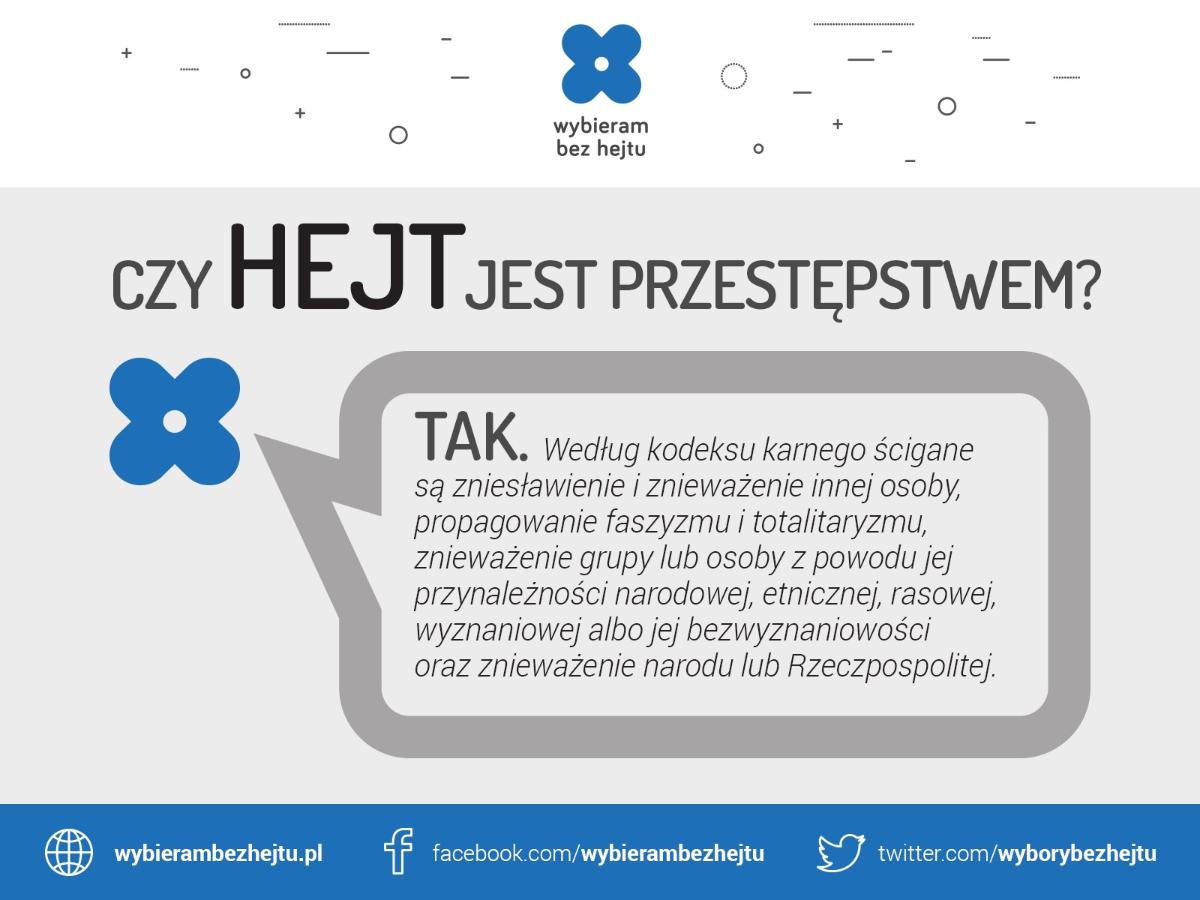 wybieram
bez hejtu

CZY HEJT JEST PRZESTĘPSTWEM?

TAK. Według kodeksu karnego ścigane są zniesławienie i znieważenie innej osoby, propagowanie faszyzmu i totalitaryzmu, znieważenie grupy lub osoby z powodu jej przynależności narodowej, etnicznej, rasowej, wyznaniowej albo jej bezwyznaniowości oraz znieważenie narodu lub Rzeczpospolitej.

wybierambezhejtu.pl

facebook.com/wybierambezhejtu

twitter.com/wyborybezhejtu